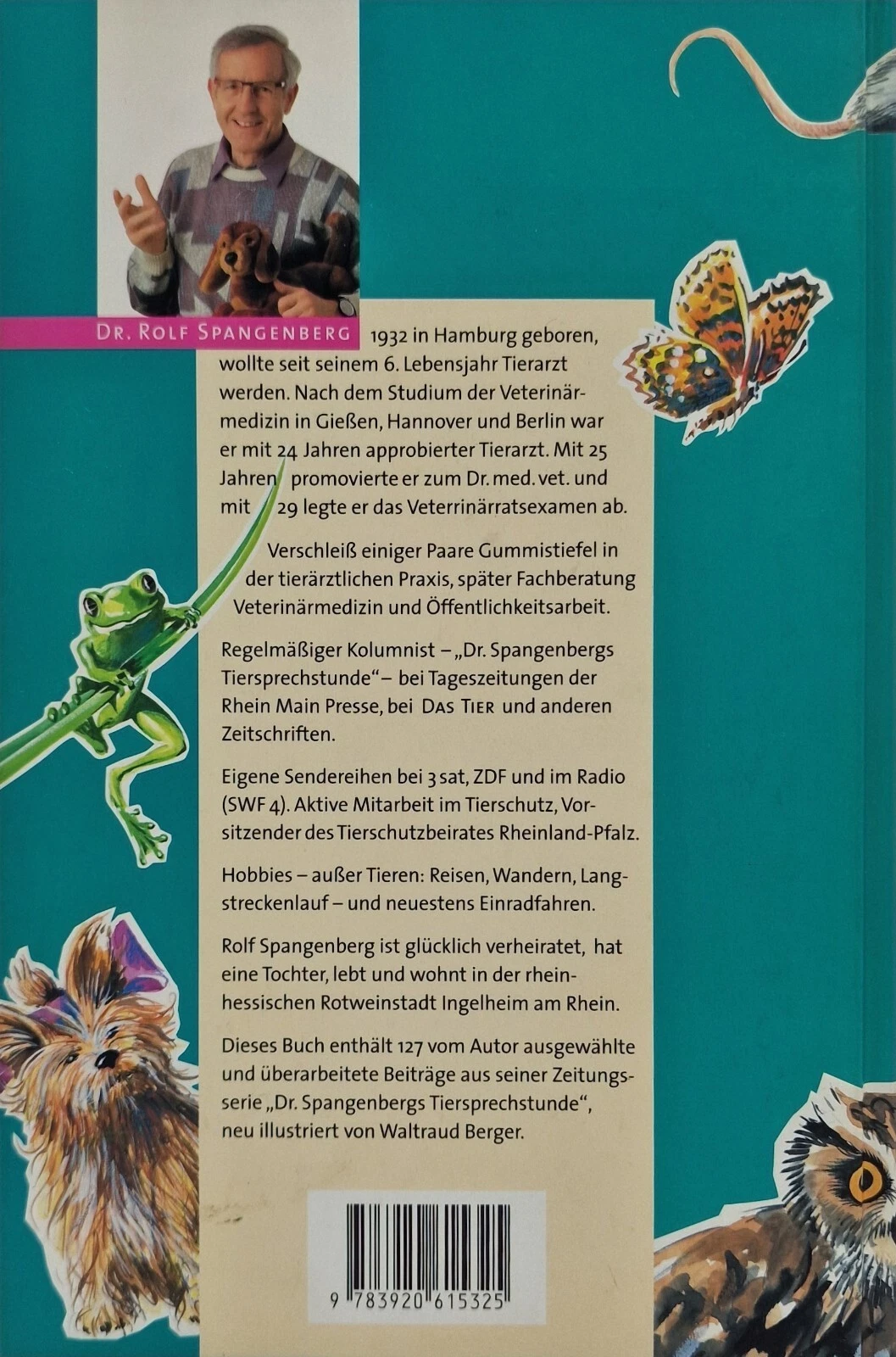 DR. ROLF SPANGENBERG 1932 in Hamburg geboren, wollte seit seinem 6. Lebensjahr Tierarzt werden. Nach dem Studium der Veterinärmedizin in Gießen, Hannover und Berlin war er mit 24 Jahren approbierter Tierarzt. Mit 25 Jahren promovierte er zum Dr. med. vet. und mit 29 legte er das Veterrinärratsexamen ab.

Verschleiß einiger Paare Gummistiefel in der tierärztlichen Praxis, später Fachberatung Veterinärmedizin und Öffentlichkeitsarbeit.

Regelmäßiger Kolumnist – „Dr. Spangenbergs Tiersprechstunde“ – bei Tageszeitungen der Rhein Main Presse, bei DAS TIER und anderen Zeitschriften.

Eigene Sendereihen bei 3 sat, ZDF und im Radio (SWF 4). Aktive Mitarbeit im Tierschutz, Vorsitzender des Tierschutzbeirates Rheinland-Pfalz.

Hobbies – außer Tieren: Reisen, Wandern, Langstreckenlauf – und neuestens Einradfahren.

Rolf Spangenberg ist glücklich verheiratet, hat eine Tochter, lebt und wohnt in der rheinhessischen Rotweinstadt Ingelheim am Rhein.

Dieses Buch enthält 127 vom Autor ausgewählte und überarbeitete Beiträge aus seiner Zeitungsserie „Dr. Spangenbergs Tiersprechstunde“, neu illustriert von Waltraud Berger.

9 783920 615325